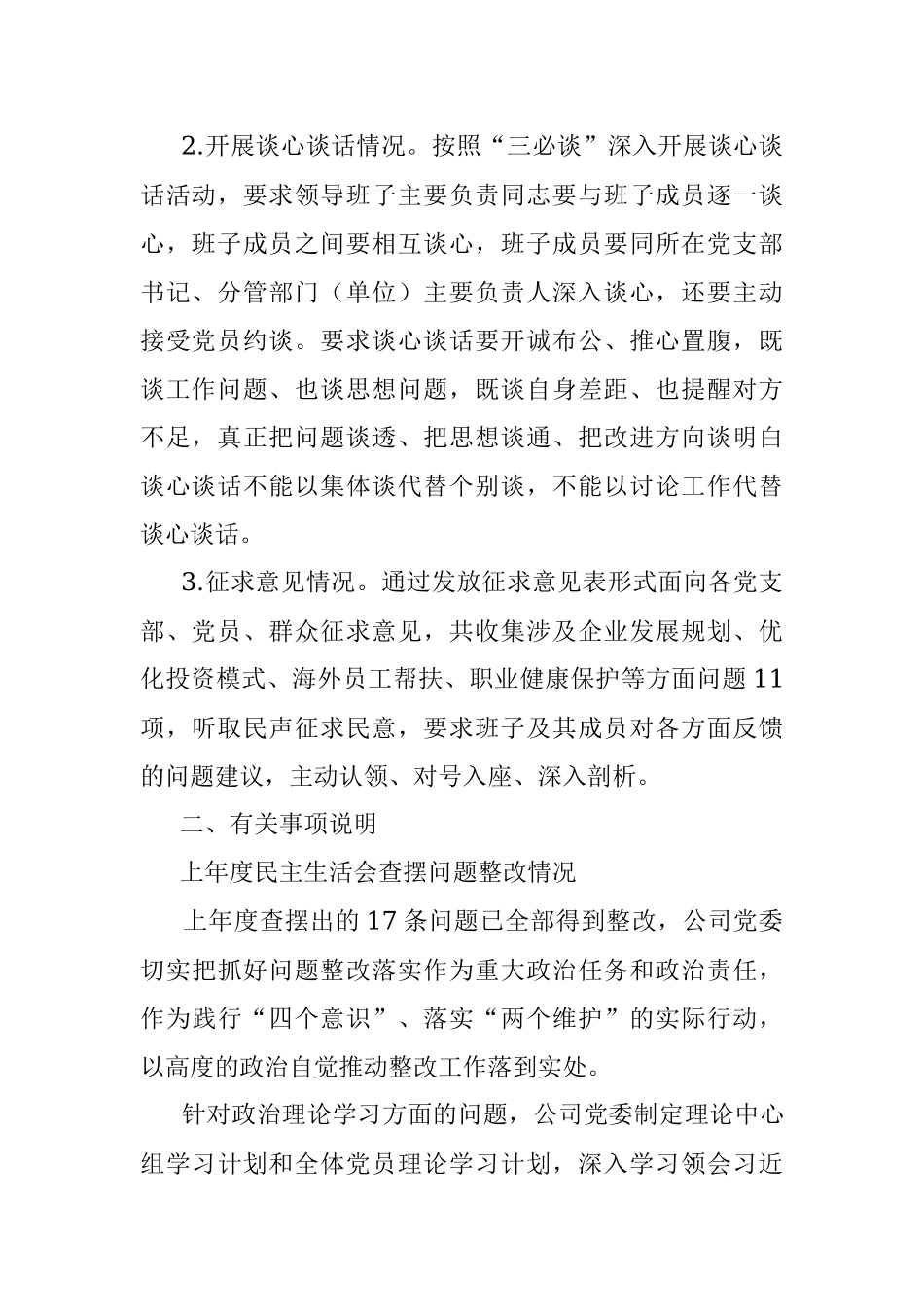 2.开展谈心谈话情况。按照“三必谈”深入开展谈心谈话活动，要求领导班子主要负责同志要与班子成员逐一谈心，班子成员之间要相互谈心，班子成员要同所在党支部书记、分管部门（单位）主要负责人深入谈心，还要主动接受党员约谈。要求谈心谈话要开诚布公、推心置腹，既谈工作问题、也谈思想问题，既谈自身差距、也提醒对方不足，真正把问题谈透、把思想谈通、把改进方向谈明白谈心谈话不能以集体谈代替个别谈，不能以讨论工作代替谈心谈话。

3.征求意见情况。通过发放征求意见表形式面向各党支部、党员、群众征求意见，共收集涉及企业发展规划、优化投资模式、海外员工帮扶、职业健康保护等方面问题11项，听取民声征求民意，要求班子及其成员对各方面反馈的问题建议，主动认领、对号入座、深入剖析。

二、有关事项说明

上年度民主生活会查摆问题整改情况

上年度查摆出的17条问题已全部得到整改，公司党委切实把抓好问题整改落实作为重大政治任务和政治责任，作为践行“四个意识”、落实“两个维护”的实际行动，以高度的政治自觉推动整改工作落到实处。

针对政治理论学习方面的问题，公司党委制定理论中心组学习计划和全体党员理论学习计划，深入学习领会习近